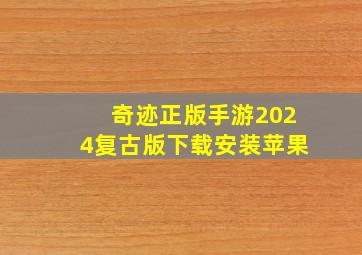 奇迹正版手游2024复古版下载安装苹果